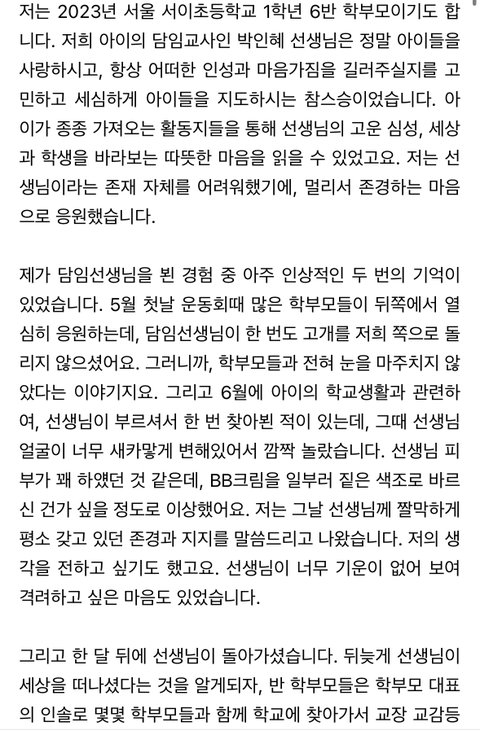 저는 2023년 서울 서이초등학교 1학년 6반 학부모이기도 합니다. 저희 아이의 담임교사인 박인혜 선생님은 정말 아이들을 사랑하시고, 항상 어떠한 인성과 마음가짐을 길러주실지를 고민하고 세심하게 아이들을 지도하시는 참스승이었습니다. 아이가 종종 가져오는 활동지들을 통해 선생님의 고운 심성, 세상과 학생을 바라보는 따뜻한 마음을 읽을 수 있었고요. 저는 선생님이라는 존재 자체를 어려워했기에, 멀리서 존경하는 마음으로 응원했습니다.

제가 담임선생님을 뵌 경험 중 아주 인상적인 두 번의 기억이 있었습니다. 5월 첫날 운동회때 많은 학부모들이 뒤쪽에서 열심히 응원하는데, 담임선생님이 한 번도 고개를 저희 쪽으로 돌리지 않으셨어요. 그러니까, 학부모들과 전혀 눈을 마주치지 않았다는 이야기지요. 그리고 6월에 아이의 학교생활과 관련하여, 선생님이 부르셔서 한 번 찾아뵌 적이 있는데, 그때 선생님 얼굴이 너무 새카맣게 변해있어서 깜짝 놀랐습니다. 선생님 피부가 꽤 하얬던 것 같은데, BB크림을 일부러 짙은 색조로 바르신 건가 싶을 정도로 이상했어요. 저는 그날 선생님께 짤막하게 평소 갖고 있던 존경과 지지를 말씀드리고 나왔습니다. 저의 생각을 전하고 싶기도 했고요. 선생님이 너무 기운이 없어 보여 격려하고 싶은 마음도 있었습니다.

그리고 한 달 뒤에 선생님이 돌아가셨습니다. 뒤늦게 선생님이 세상을 떠나셨다는 것을 알게되자, 반 학부모들은 학부모 대표의 인솔로 몇몇 학부모들과 함께 학교에 찾아가서 교장 교감등